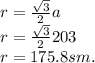 $r = \frac{\sqrt{3}}{2}a$
$r = \frac{\sqrt{3}}{2}203$
$r = 175.8sm.$